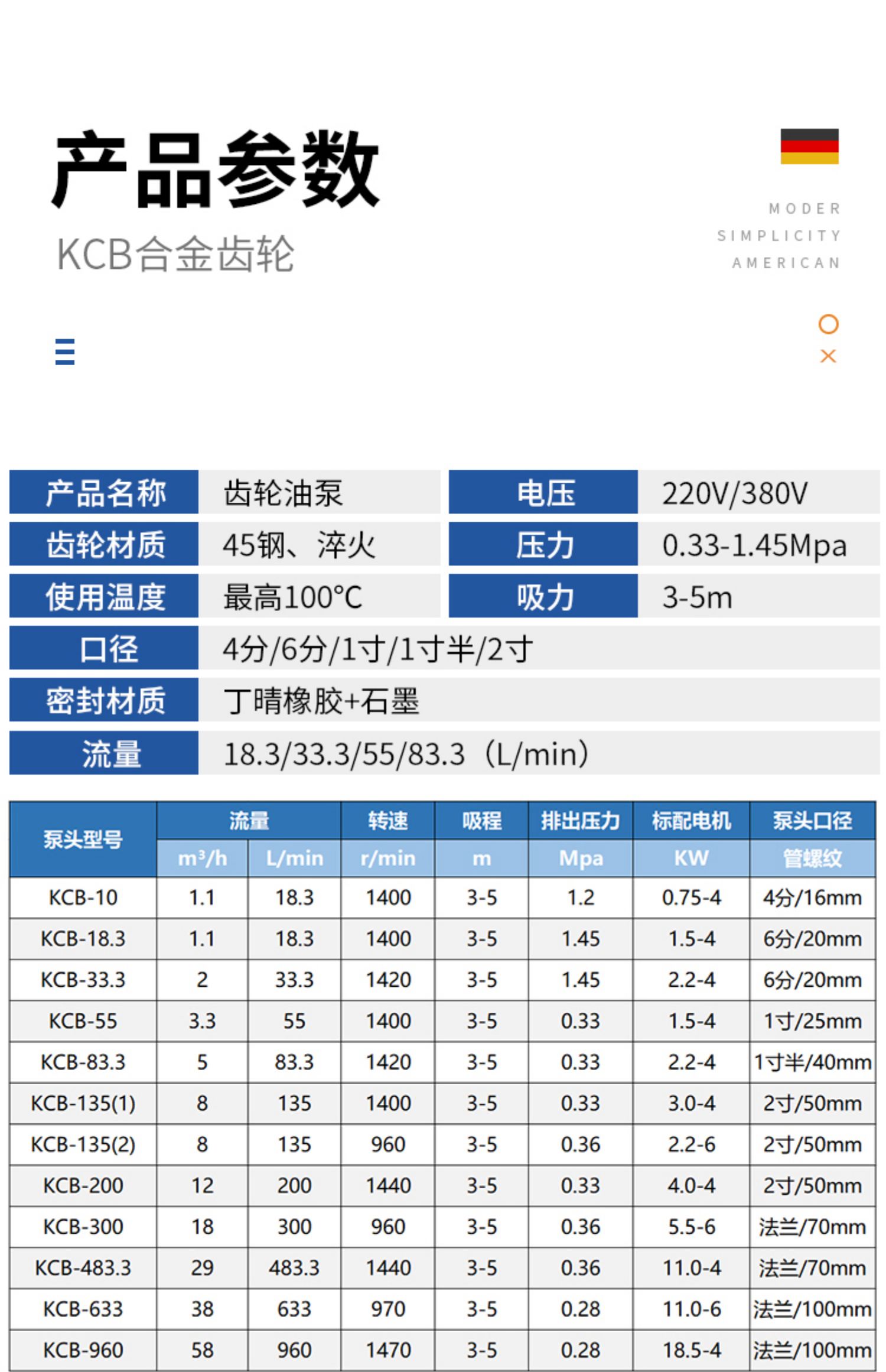 产品参数

KCB合金齿轮

MODER
SIMPLICITY
AMERICAN

产品名称
齿轮油泵
电压
220V/380V
齿轮材质
45钢、淬火
压力
0.33-1.45Mpa
使用温度
最高100℃
吸力
3-5m
口径
4分/6分/1寸/1寸半/2寸
密封材质
丁晴橡胶+石墨
流量
18.3/33.3/55/83.3（L/min）

| 泵头型号 | 流量 |  | 转速 | 吸程 | 排出压力 | 标配电机 | 泵头口径 |
|---|---|---|---|---|---|---|---|
|  | $m^3/h$ | L/min | r/min | m | Mpa | KW | 管螺纹 |
| KCB-10 | 1.1 | 18.3 | 1400 | 3-5 | 1.2 | 0.75-4 | 4分/16mm |
| KCB-18.3 | 1.1 | 18.3 | 1400 | 3-5 | 1.45 | 1.5-4 | 6分/20mm |
| KCB-33.3 | 2 | 33.3 | 1420 | 3-5 | 1.45 | 2.2-4 | 6分/20mm |
| KCB-55 | 3.3 | 55 | 1400 | 3-5 | 0.33 | 1.5-4 | 1寸/25mm |
| KCB-83.3 | 5 | 83.3 | 1420 | 3-5 | 0.33 | 2.2-4 | 1寸半/40mm |
| KCB-135(1) | 8 | 135 | 1400 | 3-5 | 0.33 | 3.0-4 | 2寸/50mm |
| KCB-135(2) | 8 | 135 | 960 | 3-5 | 0.36 | 2.2-6 | 2寸/50mm |
| KCB-200 | 12 | 200 | 1440 | 3-5 | 0.33 | 4.0-4 | 2寸/50mm |
| KCB-300 | 18 | 300 | 960 | 3-5 | 0.36 | 5.5-6 | 法兰/70mm |
| KCB-483.3 | 29 | 483.3 | 1440 | 3-5 | 0.36 | 11.0-4 | 法兰/70mm |
| KCB-633 | 38 | 633 | 970 | 3-5 | 0.28 | 11.0-6 | 法兰/100mm |
| KCB-960 | 58 | 960 | 1470 | 3-5 | 0.28 | 18.5-4 | 法兰/100mm |